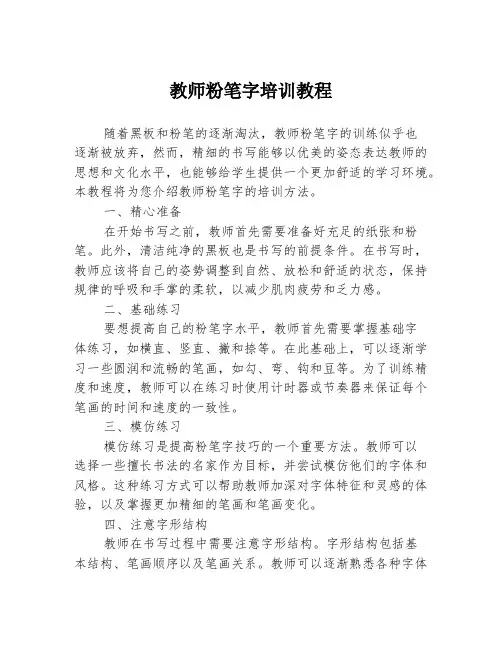 教师粉笔字培训教程

随着黑板和粉笔的逐渐淘汰，教师粉笔字的训练似乎也逐渐被放弃，然而，精细的书写能够以优美的姿态表达教师的思想和文化水平，也能够给学生提供一个更加舒适的学习环境。本教程将为您介绍教师粉笔字的培训方法。

一、精心准备

在开始书写之前，教师首先需要准备好充足的纸张和粉笔。此外，清洁纯净的黑板也是书写的前提条件。在书写时，教师应该将自己的姿势调整到自然、放松和舒适的状态，保持规律的呼吸和手掌的柔软，以减少肌肉疲劳和乏力感。

二、基础练习

要想提高自己的粉笔字水平，教师首先需要掌握基础字体练习，如横直、竖直、撇和捺等。在此基础上，可以逐渐学习一些圆润和流畅的笔画，如勾、弯、钩和豆等。为了训练精度和速度，教师可以在练习时使用计时器或节奏器来保证每个笔画的时间和速度的一致性。

三、模仿练习

模仿练习是提高粉笔字技巧的一个重要方法。教师可以选择一些擅长书法的名家作为目标，并尝试模仿他们的字体和风格。这种练习方式可以帮助教师加深对字体特征和灵感的体验，以及掌握更加精细的笔画和笔画变化。

四、注意字形结构

教师在书写过程中需要注意字形结构。字形结构包括基本结构、笔画顺序以及笔画关系。教师可以逐渐熟悉各种字体